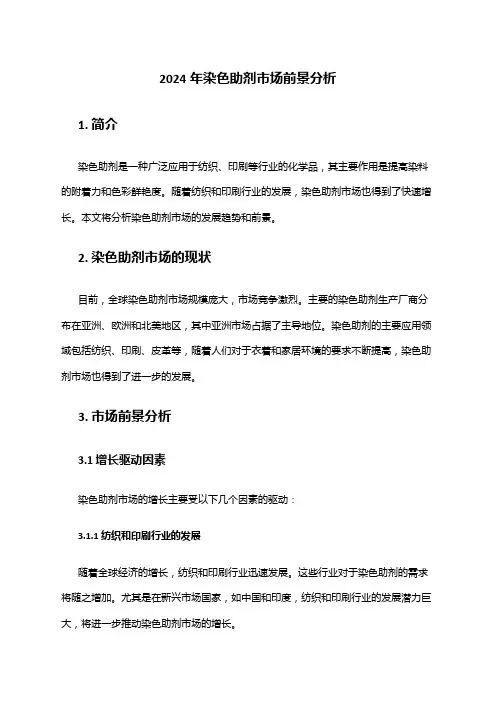 2024 年染色助剂市场前景分析

1. 简介

染色助剂是一种广泛应用于纺织、印刷等行业的化学品，其主要作用是提高染料的附着力和色彩鲜艳度。随着纺织和印刷行业的发展，染色助剂市场也得到了快速增长。本文将分析染色助剂市场的发展趋势和前景。

2. 染色助剂市场的现状

目前，全球染色助剂市场规模庞大，市场竞争激烈。主要的染色助剂生产厂商分布在亚洲、欧洲和北美地区，其中亚洲市场占据了主导地位。染色助剂的主要应用领域包括纺织、印刷、皮革等，随着人们对于衣着和家居环境的要求不断提高，染色助剂市场也得到了进一步的发展。

3. 市场前景分析

3.1 增长驱动因素

染色助剂市场的增长主要受以下几个因素的驱动：

3.1.1 纺织和印刷行业的发展

随着全球经济的增长，纺织和印刷行业迅速发展。这些行业对于染色助剂的需求将随之增加。尤其是在新兴市场国家，如中国和印度，纺织和印刷行业的发展潜力巨大，将进一步推动染色助剂市场的增长。